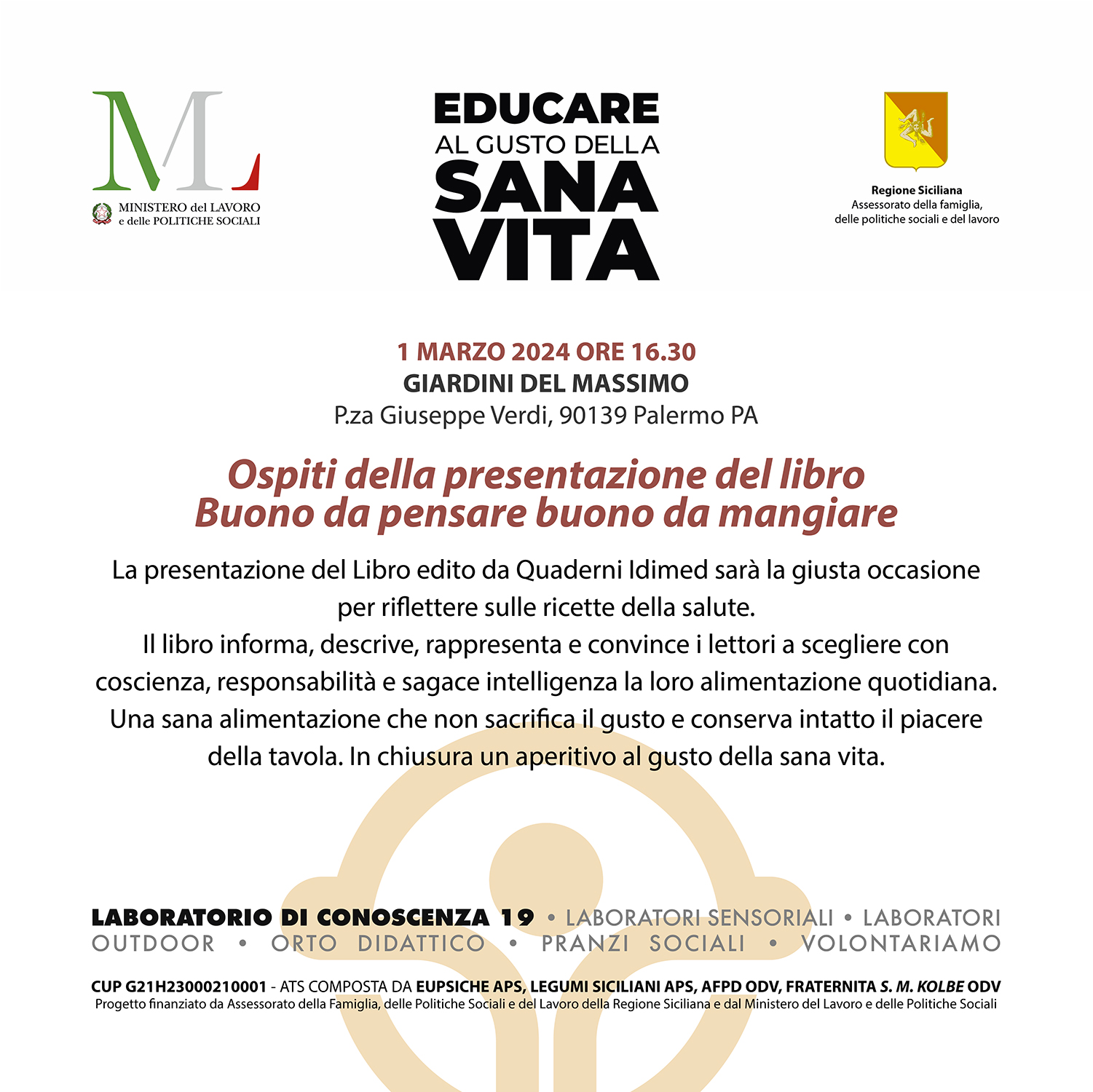 ML
MINISTERO del LAVORO
e delle POLITICHE SOCIALI

EDUCARE
AL GUSTO DELLA
SANA
VITA

Regione Siciliana
Assessorato della famiglia,
delle politiche sociali e del lavoro

1 MARZO 2024 ORE 16.30
GIARDINI DEL MASSIMO
P.za Giuseppe Verdi, 90139 Palermo PA

Ospiti della presentazione del libro
Buono da pensare buono da mangiare

La presentazione del Libro edito da Quaderni Idimed sarà la giusta occasione per riflettere sulle ricette della salute.
Il libro informa, descrive, rappresenta e convince i lettori a scegliere con coscienza, responsabilità e sagace intelligenza la loro alimentazione quotidiana.
Una sana alimentazione che non sacrifica il gusto e conserva intatto il piacere della tavola. In chiusura un aperitivo al gusto della sana vita.

LABORATORIO DI CONOSCENZA 19 • LABORATORI SENSORIALI • LABORATORI OUTDOOR • ORTO DIDATTICO • PRANZI SOCIALI • VOLONTARIAMO

CUP G21H23000210001 - ATS COMPOSTA DA EUPSICHE APS, LEGUMI SICILIANI APS, AFPD ODV, FRATERNITA S. M. KOLBE ODV
Progetto finanziato da Assessorato della Famiglia, delle Politiche Sociali e del Lavoro della Regione Siciliana e dal Ministero del Lavoro e delle Politiche Sociali